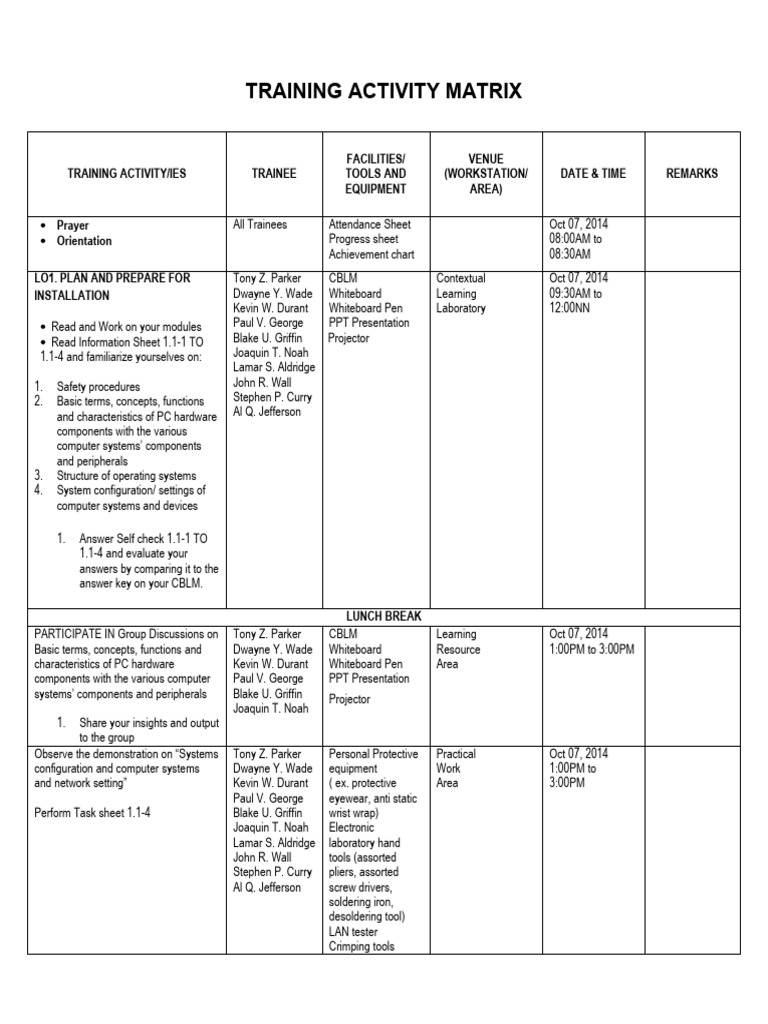 TRAINING ACTIVITY MATRIX

| TRAINING ACTIVITY/IES | TRAINEE | FACILITIES/ TOOLS AND EQUIPMENT | VENUE (WORKSTATION/ AREA) | DATE & TIME | REMARKS |
|---|---|---|---|---|---|
| • Prayer • Orientation | All Trainees | Attendance Sheet Progress sheet Achievement chart | | Oct 07, 2014 08:00AM to 08:30AM | |
| LO1. PLAN AND PREPARE FOR INSTALLATION • Read and Work on your modules • Read Information Sheet 1.1-1 TO 1.1-4 and familiarize yourselves on: 1. Safety procedures 2. Basic terms, concepts, functions and characteristics of PC hardware components with the various computer systems' components and peripherals 3. Structure of operating systems 4. System configuration/ settings of computer systems and devices 1. Answer Self check 1.1-1 TO 1.1-4 and evaluate your answers by comparing it to the answer key on your CBLM. | Tony Z. Parker Dwayne Y. Wade Kevin W. Durant Paul V. George Blake U. Griffin Joaquin T. Noah Lamar S. Aldridge John R. Wall Stephen P. Curry Al Q. Jefferson | CBLM Whiteboard Whiteboard Pen PPT Presentation Projector | Contextual Learning Laboratory | Oct 07, 2014 09:30AM to 12:00NN | |
| LUNCH BREAK | | | | | |
| PARTICIPATE IN Group Discussions on Basic terms, concepts, functions and characteristics of PC hardware components with the various computer systems' components and peripherals 1. Share your insights and output to the group | Tony Z. Parker Dwayne Y. Wade Kevin W. Durant Paul V. George Blake U. Griffin Joaquin T. Noah | CBLM Whiteboard Whiteboard Pen PPT Presentation Projector | Learning Resource Area | Oct 07, 2014 1:00PM to 3:00PM | |
| Observe the demonstration on "Systems configuration and computer systems and network setting" Perform Task sheet 1.1-4 | Tony Z. Parker Dwayne Y. Wade Kevin W. Durant Paul V. George Blake U. Griffin Joaquin T. Noah Lamar S. Aldridge John R. Wall Stephen P. Curry Al Q. Jefferson | Personal Protective equipment ( ex. protective eyewear, anti static wrist wrap) Electronic laboratory hand tools (assorted pliers, assorted screw drivers, soldering iron, desoldering tool) LAN tester Crimping tools | Practical Work Area | Oct 07, 2014 1:00PM to 3:00PM | |